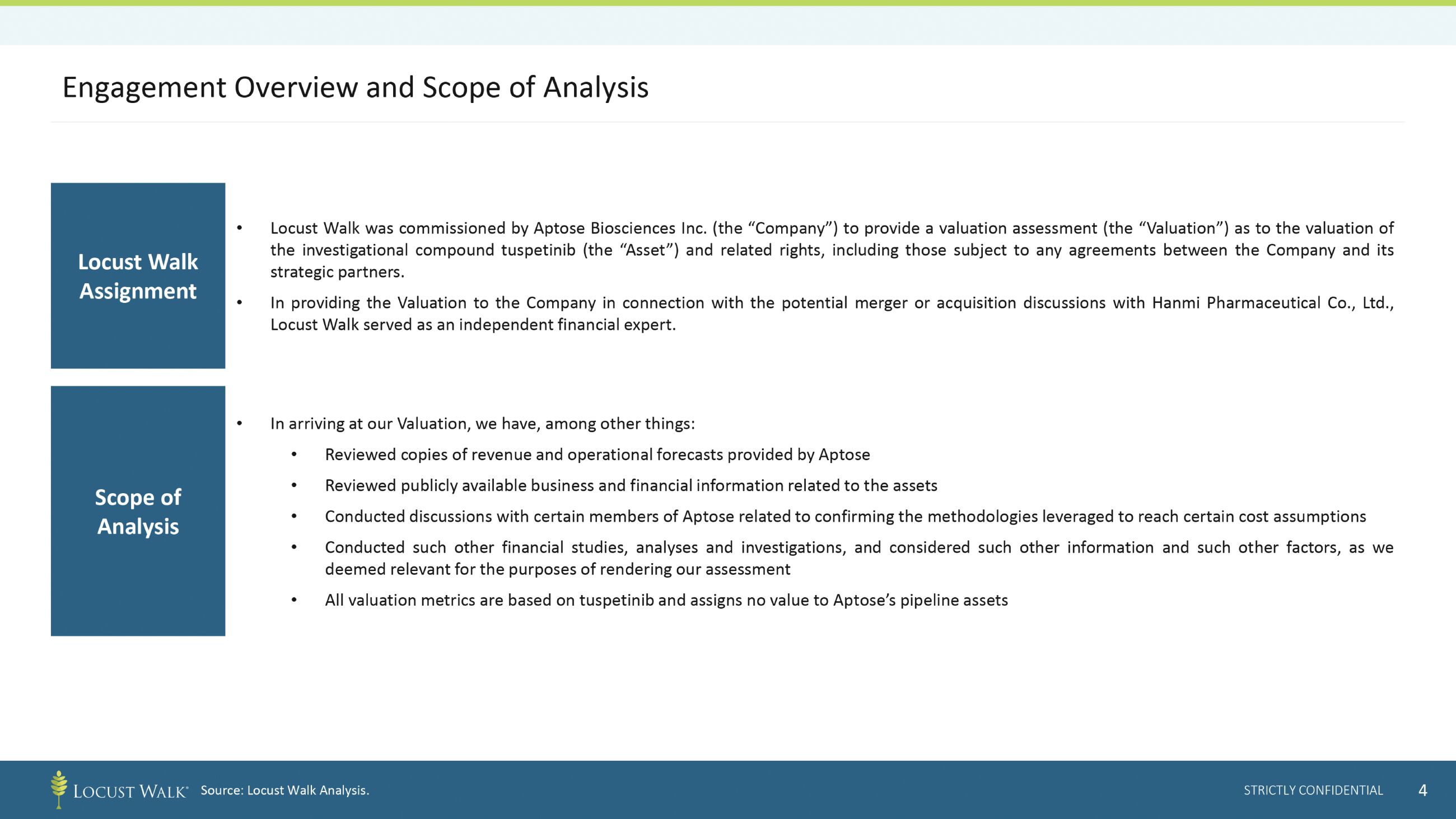 Engagement Overview and Scope of Analysis

Locust Walk Assignment

• Locust Walk was commissioned by Aptose Biosciences Inc. (the “Company”) to provide a valuation assessment (the “Valuation”) as to the valuation of the investigational compound tuspetinib (the “Asset”) and related rights, including those subject to any agreements between the Company and its strategic partners.

• In providing the Valuation to the Company in connection with the potential merger or acquisition discussions with Hanmi Pharmaceutical Co., Ltd., Locust Walk served as an independent financial expert.

Scope of Analysis

• In arriving at our Valuation, we have, among other things:

• Reviewed copies of revenue and operational forecasts provided by Aptose

• Reviewed publicly available business and financial information related to the assets

• Conducted discussions with certain members of Aptose related to confirming the methodologies leveraged to reach certain cost assumptions

• Conducted such other financial studies, analyses and investigations, and considered such other information and such other factors, as we deemed relevant for the purposes of rendering our assessment

• All valuation metrics are based on tuspetinib and assigns no value to Aptose’s pipeline assets

LOCUST WALK® Source: Locust Walk Analysis.

STRICTLY CONFIDENTIAL 4